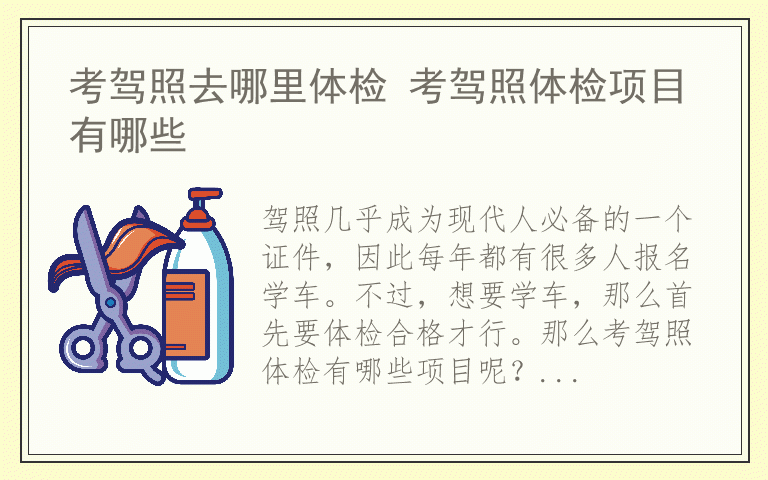 考驾照去哪里体检 考驾照体检项目有哪些

驾照几乎成为现代人必备的一个证件，因此每年都有很多人报名学车。不过，想要学车，那么首先要体检合格才行。那么考驾照体检有哪些项目呢？...